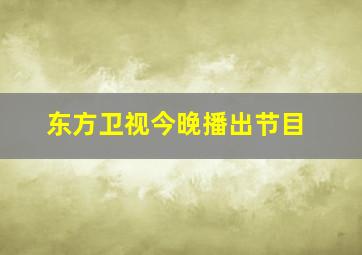 东方卫视今晚播出节目